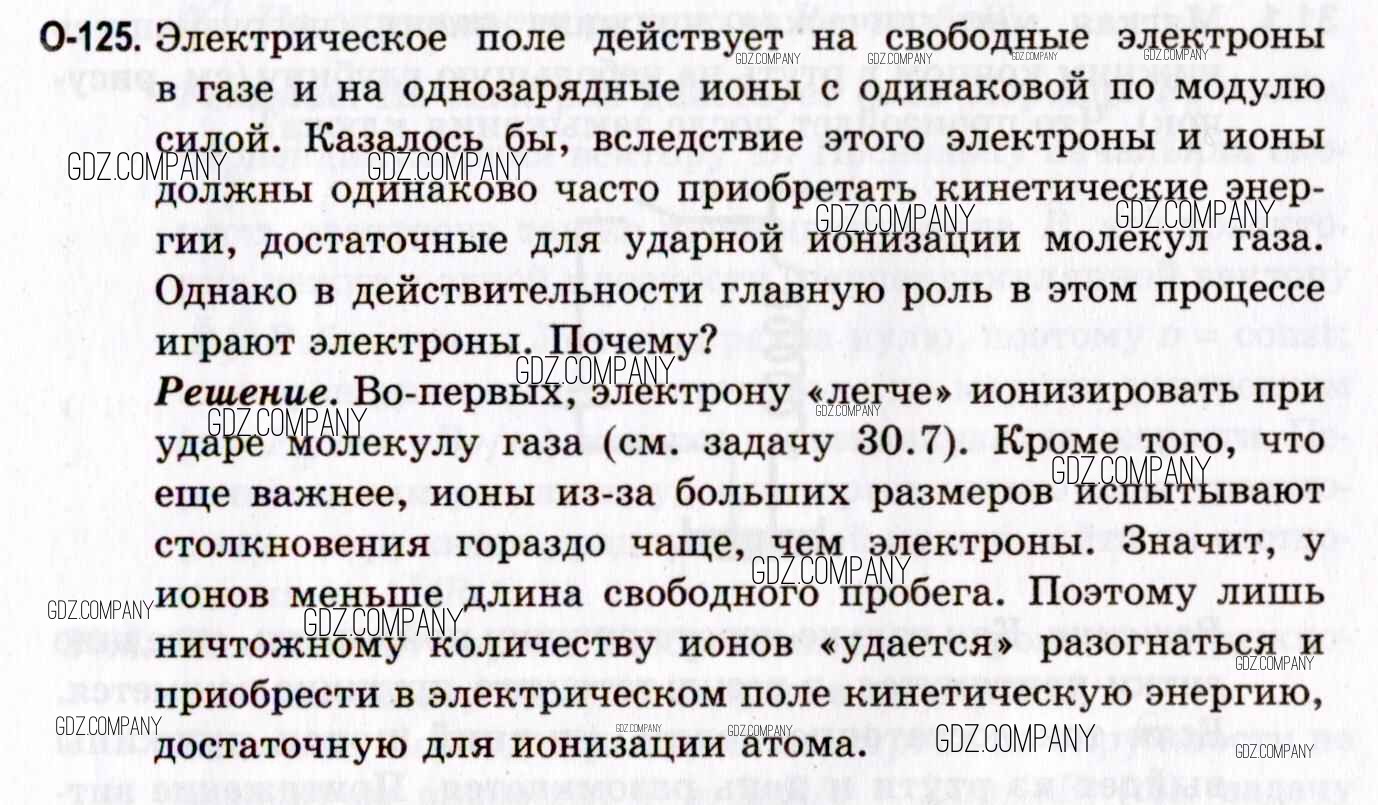 О-125. Электрическое поле действует на свободные электроны в газе и на однозарядные ионы с одинаковой по модулю силой. Казалось бы, вследствие этого электроны и ионы должны одинаково часто приобретать кинетические энергии, достаточные для ударной ионизации молекул газа. Однако в действительности главную роль в этом процессе играют электроны. Почему?

Решение. Во-первых, электрону «легче» ионизировать при ударе молекулу газа (см. задачу 30.7). Кроме того, что еще важнее, ионы из-за больших размеров испытывают столкновения гораздо чаще, чем электроны. Значит, у ионов меньше длина свободного пробега. Поэтому лишь ничтожному количеству ионов «удается» разогнаться и приобрести в электрическом поле кинетическую энергию, достаточную для ионизации атома.

GDZ.COMPANY